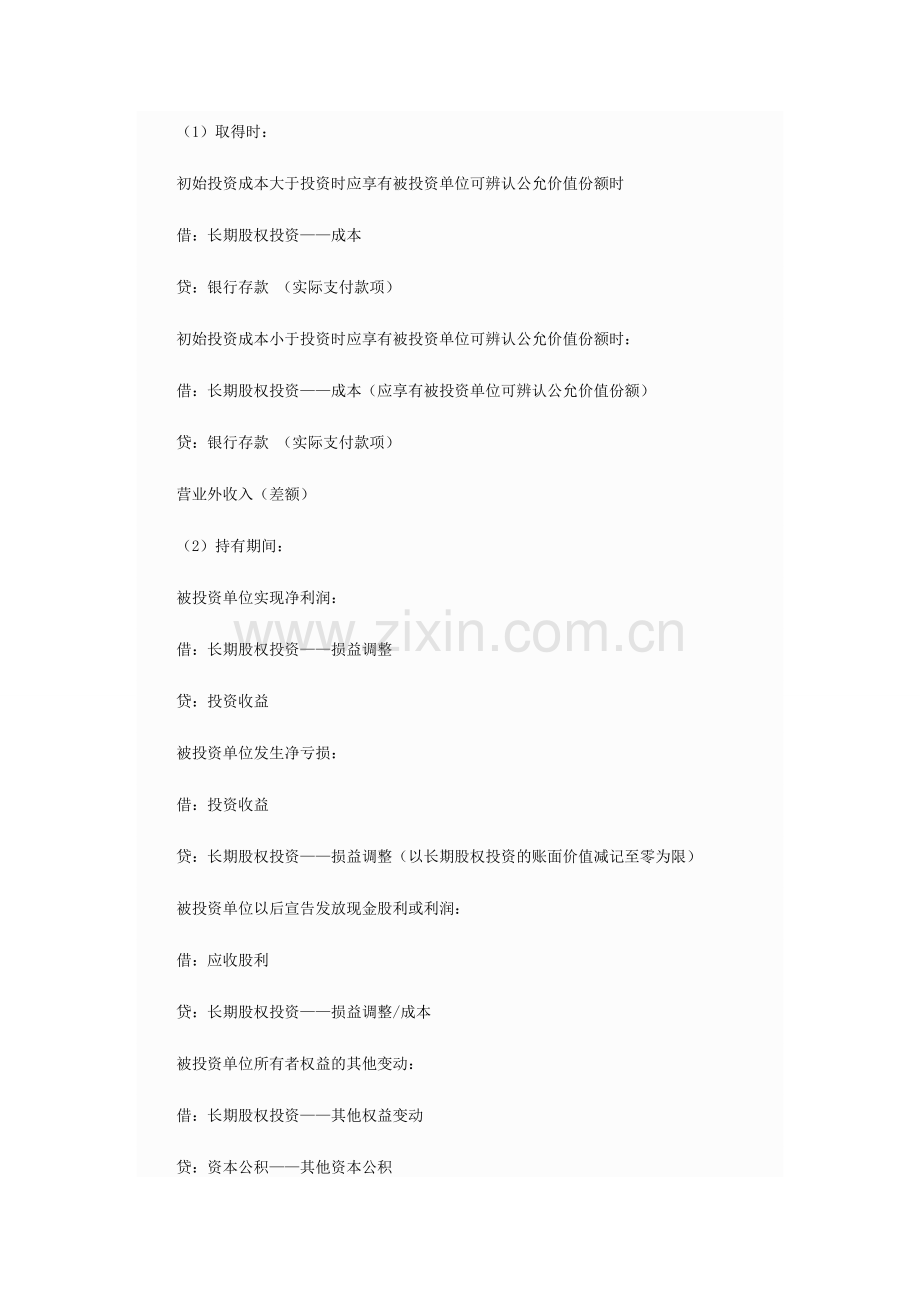 （1）取得时：

初始投资成本大于投资时应享有被投资单位可辨认公允价值份额时

借：长期股权投资——成本

贷：银行存款 （实际支付款项）

初始投资成本小于投资时应享有被投资单位可辨认公允价值份额时：

借：长期股权投资——成本（应享有被投资单位可辨认公允价值份额）

贷：银行存款 （实际支付款项）

营业外收入（差额）

（2）持有期间：

被投资单位实现净利润：

借：长期股权投资——损益调整

贷：投资收益

被投资单位发生净亏损：

借：投资收益

贷：长期股权投资——损益调整（以长期股权投资的账面价值减记至零为限）

被投资单位以后宣告发放现金股利或利润：

借：应收股利

贷：长期股权投资——损益调整/成本

被投资单位所有者权益的其他变动：

借：长期股权投资——其他权益变动

贷：资本公积——其他资本公积

www.zixin.com.cn